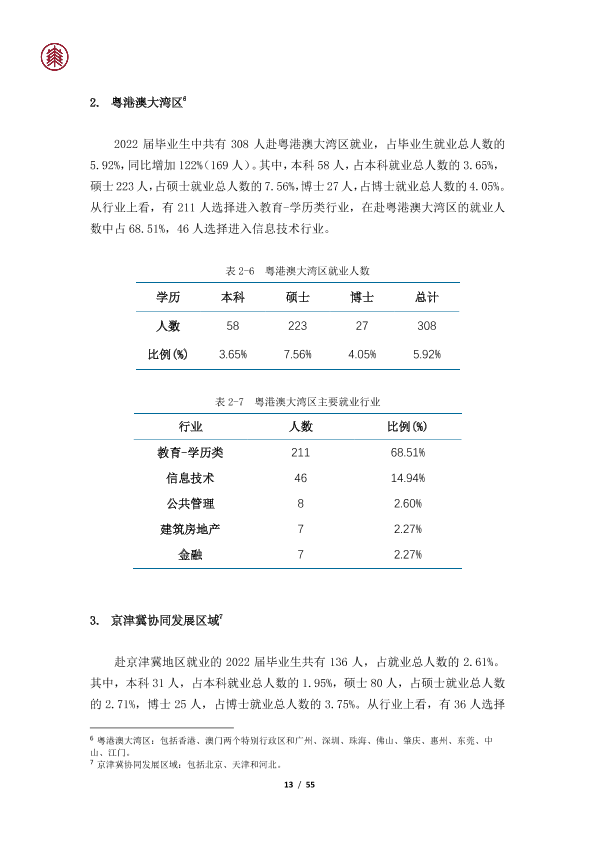 2. 粤港澳大湾区$^{6}$

2022届毕业生中共有308人赴粤港澳大湾区就业，占毕业生就业总人数的5.92%，同比增加122%（169人）。其中，本科58人，占本科就业总人数的3.65%，硕士223人，占硕士就业总人数的7.56%，博士27人，占博士就业总人数的4.05%。从行业上看，有211人选择进入教育-学历类行业，在赴粤港澳大湾区的就业人数中占68.51%，46人选择进入信息技术行业。

表2-6 粤港澳大湾区就业人数

| 学历 | 本科 | 硕士 | 博士 | 总计 |
|---|---|---|---|---|
| 人数 | 58 | 223 | 27 | 308 |
| 比例(%) | 3.65% | 7.56% | 4.05% | 5.92% |

表2-7 粤港澳大湾区主要就业行业

| 行业 | 人数 | 比例(%) |
|---|---|---|
| 教育-学历类 | 211 | 68.51% |
| 信息技术 | 46 | 14.94% |
| 公共管理 | 8 | 2.60% |
| 建筑房地产 | 7 | 2.27% |
| 金融 | 7 | 2.27% |

3. 京津冀协同发展区域$^{7}$

赴京津冀地区就业的2022届毕业生共有136人，占就业总人数的2.61%。其中，本科31人，占本科就业总人数的1.95%，硕士80人，占硕士就业总人数的2.71%，博士25人，占博士就业总人数的3.75%。从行业上看，有36人选择

$^{6}$ 粤港澳大湾区：包括香港、澳门两个特别行政区和广州、深圳、珠海、佛山、肇庆、惠州、东莞、中山、江门。
$^{7}$ 京津冀协同发展区域：包括北京、天津和河北。

13 / 55